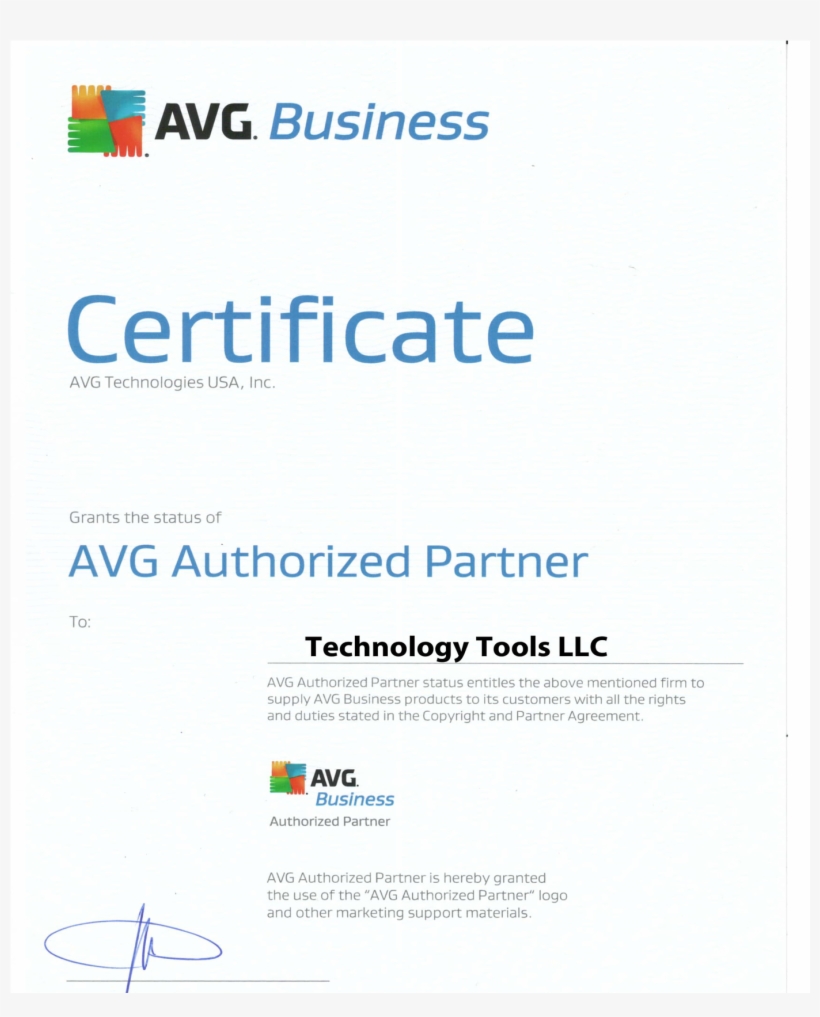 AVG. Business

Certificate
AVG Technologies USA, Inc.

Grants the status of

AVG Authorized Partner

To:

Technology Tools LLC

AVG Authorized Partner status entitles the above mentioned firm to supply AVG Business products to its customers with all the rights and duties stated in the Copyright and Partner Agreement.

AVG.
Business
Authorized Partner

AVG Authorized Partner is hereby granted the use of the "AVG Authorized Partner" logo and other marketing support materials.